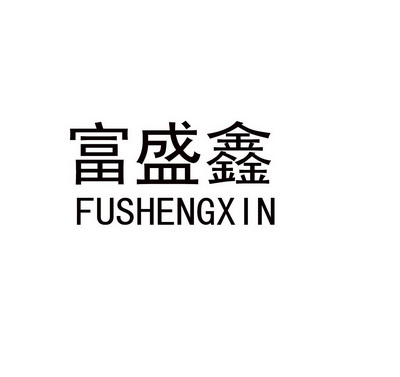 富盛鑫
FUSHENGXIN